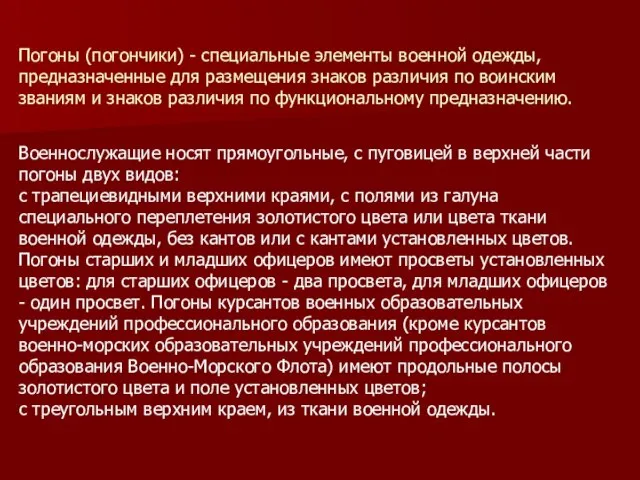 Погоны (погончики) - специальные элементы военной одежды, предназначенные для размещения знаков различия по воинским званиям и знаков различия по функциональному предназначению.

Военнослужащие носят прямоугольные, с пуговицей в верхней части погоны двух видов:
с трапециевидными верхними краями, с полями из галуна специального переплетения золотистого цвета или цвета ткани военной одежды, без кантов или с кантами установленных цветов. Погоны старших и младших офицеров имеют просветы установленных цветов: для старших офицеров - два просвета, для младших офицеров - один просвет. Погоны курсантов военных образовательных учреждений профессионального образования (кроме курсантов военно-морских образовательных учреждений профессионального образования Военно-Морского Флота) имеют продольные полосы золотистого цвета и поле установленных цветов;
с треугольным верхним краем, из ткани военной одежды.